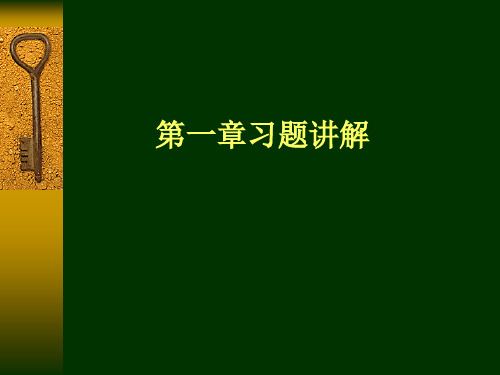 第一章习题讲解